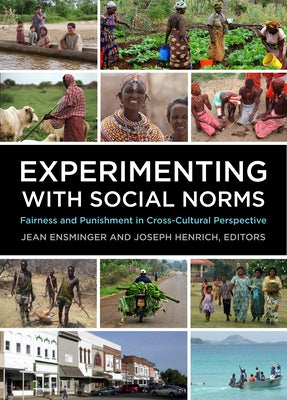 EXPERIMENTING WITH SOCIAL NORMS

Fairness and Punishment in Cross-Cultural Perspective

JEAN ENSMINGER AND JOSEPH HENRICH, EDITORS